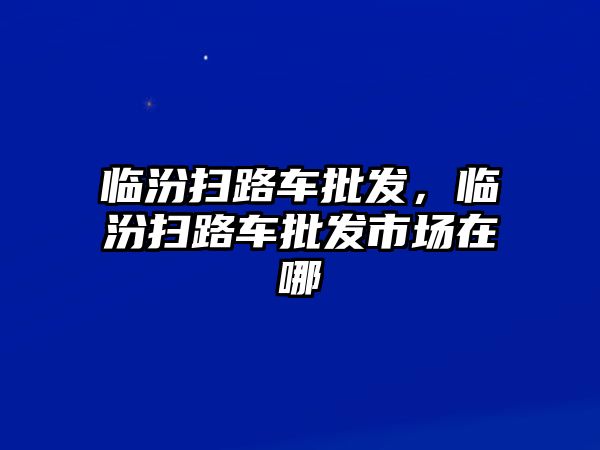 临汾扫路车批发，临汾扫路车批发市场在哪